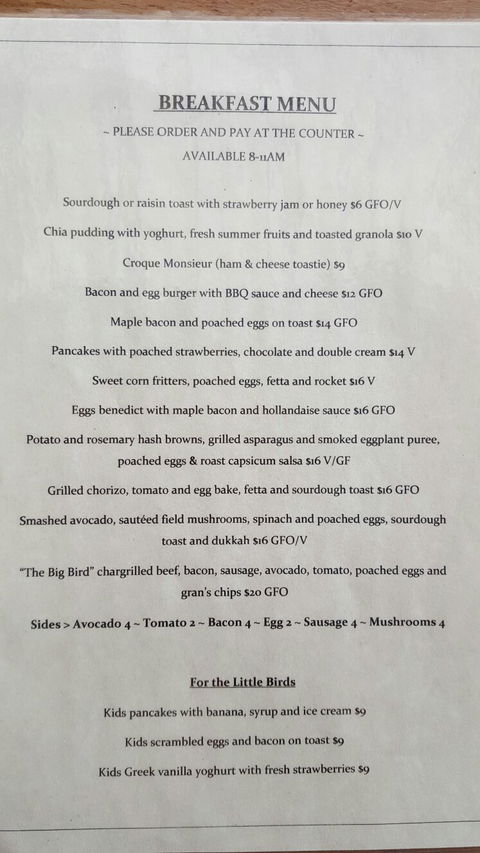 BREAKFAST MENU

~ PLEASE ORDER AND PAY AT THE COUNTER ~

AVAILABLE 8-11AM

Sourdough or raisin toast with strawberry jam or honey $6 GFO/V

Chia pudding with yoghurt, fresh summer fruits and toasted granola $10 V

Croque Monsieur (ham & cheese toastie) $9

Bacon and egg burger with BBQ sauce and cheese $12 GFO

Maple bacon and poached eggs on toast $14 GFO

Pancakes with poached strawberries, chocolate and double cream $14 V

Sweet corn fritters, poached eggs, fetta and rocket $16 V

Eggs benedict with maple bacon and hollandaise sauce $16 GFO

Potato and rosemary hash browns, grilled asparagus and smoked eggplant puree, poached eggs & roast capsicum salsa $16 V/GF

Grilled chorizo, tomato and egg bake, fetta and sourdough toast $16 GFO

Smashed avocado, sautéed field mushrooms, spinach and poached eggs, sourdough toast and dukkah $16 GFO/V

"The Big Bird" chargrilled beef, bacon, sausage, avocado, tomato, poached eggs and gran's chips $20 GFO

Sides > Avocado 4 ~ Tomato 2 ~ Bacon 4 ~ Egg 2 ~ Sausage 4 ~ Mushrooms 4

For the Little Birds

Kids pancakes with banana, syrup and ice cream $9

Kids scrambled eggs and bacon on toast $9

Kids Greek vanilla yoghurt with fresh strawberries $9